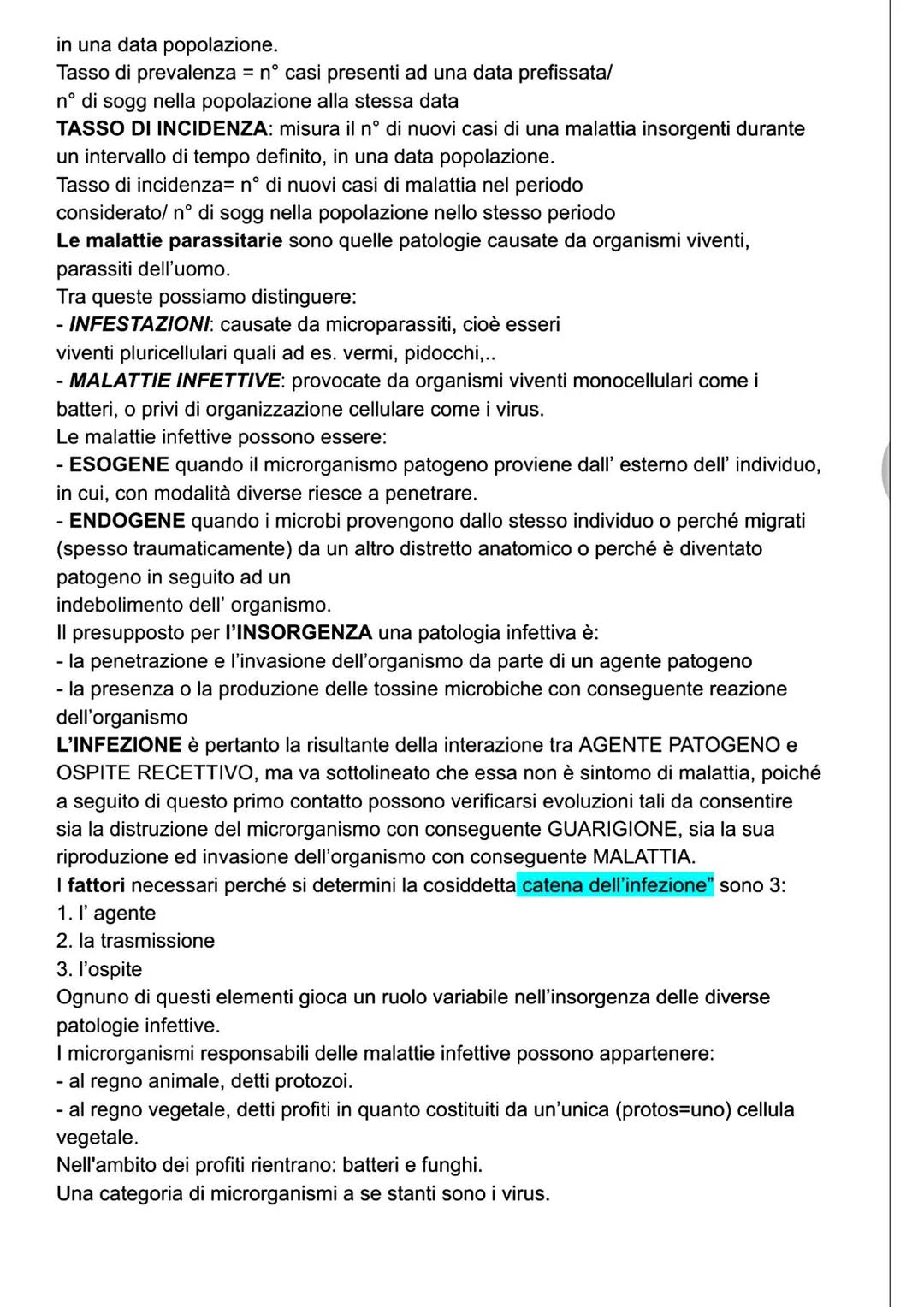 in una data popolazione.
Tasso di prevalenza = n° casi presenti ad una data prefissata/ n° di sogg nella popolazione alla stessa data
TASSO DI INCIDENZA: misura il n° di nuovi casi di una malattia insorgenti durante un intervallo di tempo definito, in una data popolazione.
Tasso di incidenza= n° di nuovi casi di malattia nel periodo considerato/ n° di sogg nella popolazione nello stesso periodo
Le malattie parassitarie sono quelle patologie causate da organismi viventi, parassiti dell'uomo.
Tra queste possiamo distinguere:
- INFESTAZIONI: causate da microparassiti, cioè esseri viventi pluricellulari quali ad es. vermi, pidocchi,..
- MALATTIE INFETTIVE: provocate da organismi viventi monocellulari come i batteri, o privi di organizzazione cellulare come i virus.
Le malattie infettive possono essere:
- ESOGENE quando il microrganismo patogeno proviene dall' esterno dell' individuo, in cui, con modalità diverse riesce a penetrare.
- ENDOGENE quando i microbi provengono dallo stesso individuo o perché migrati (spesso traumaticamente) da un altro distretto anatomico o perché è diventato patogeno in seguito ad un
indebolimento dell' organismo.
Il presupposto per l'INSORGENZA una patologia infettiva è:
- la penetrazione e l'invasione dell'organismo da parte di un agente patogeno
- la presenza o la produzione delle tossine microbiche con conseguente reazione dell'organismo
L'INFEZIONE è pertanto la risultante della interazione tra AGENTE PATOGENO e OSPITE RECETTIVO, ma va sottolineato che essa non è sintomo di malattia, poiché a seguito di questo primo contatto possono verificarsi evoluzioni tali da consentire sia la distruzione del microrganismo con conseguente GUARIGIONE, sia la sua riproduzione ed invasione dell'organismo con conseguente MALATTIA.
I fattori necessari perché si determini la cosiddetta catena dell'infezione" sono 3:
1. l' agente
2. la trasmissione
3. l'ospite
Ognuno di questi elementi gioca un ruolo variabile nell'insorgenza delle diverse patologie infettive.
I microrganismi responsabili delle malattie infettive possono appartenere:
- al regno animale, detti protozoi.
- al regno vegetale, detti profiti in quanto costituiti da un'unica (protos=uno) cellula vegetale.
Nell'ambito dei profiti rientrano: batteri e funghi.
Una categoria di microrganismi a se stanti sono i virus.